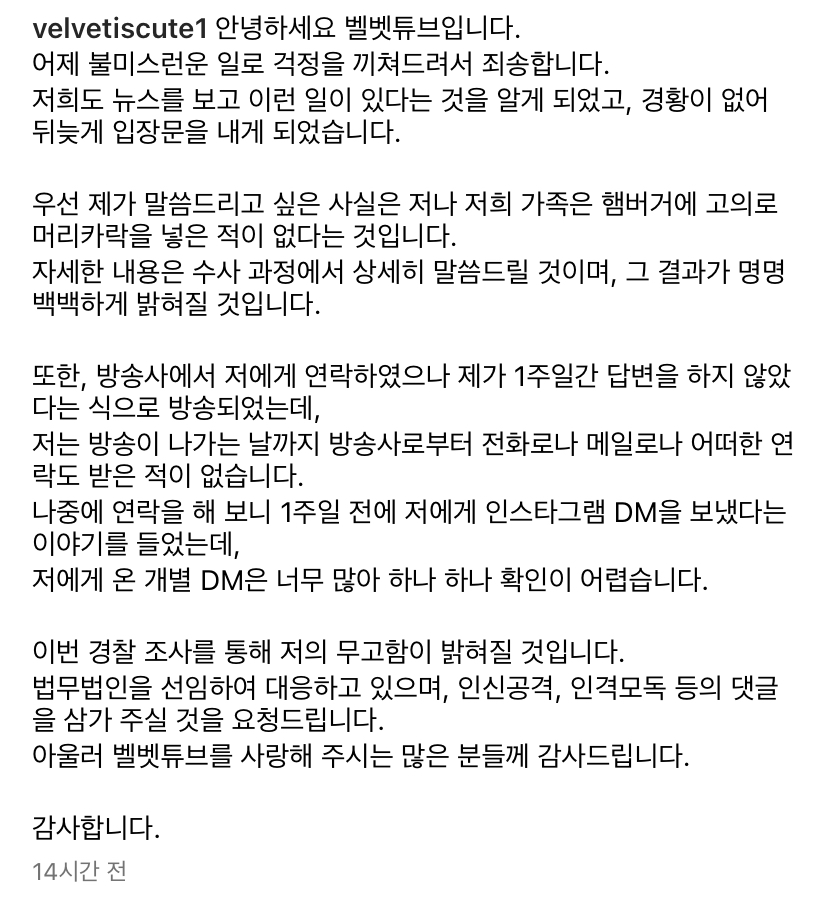 velvetiscute1 안녕하세요 벨벳튜브입니다.
어제 불미스런운 일로 걱정을 끼쳐드려서 죄송합니다.
저희도 뉴스를 보고 이런 일이 있다는 것을 알게 되었고, 경황이 없어 뒤늦게 입장문을 내게 되었습니다.

우선 제가 말씀드리고 싶은 사실은 저나 저희 가족은 햄버거에 고의로 머리카락을 넣은 적이 없다는 것입니다.
자세한 내용은 수사 과정에서 상세히 말씀드릴 것이며, 그 결과가 명명백백하게 밝혀질 것입니다.

또한, 방송사에서 저에게 연락하였으나 제가 1주일간 답변을 하지 않았다는 식으로 방송되었는데,
저는 방송이 나가는 날까지 방송사로부터 전화로나 메일로나 어떠한 연락도 받은 적이 없습니다.
나중에 연락을 해 보니 1주일 전에 저에게 인스타그램 DM을 보냈다는 이야기를 들었는데,
저에게 온 개별 DM은 너무 많아 하나 하나 확인이 어렵습니다.

이번 경찰 조사를 통해 저의 무고함이 밝혀질 것입니다.
법무법인을 선임하여 대응하고 있으며, 인신공격, 인격모독 등의 댓글을 삼가 주실 것을 요청드립니다.
아울러 벨벳튜브를 사랑해 주시는 많은 분들께 감사드립니다.

감사합니다.

14시간 전